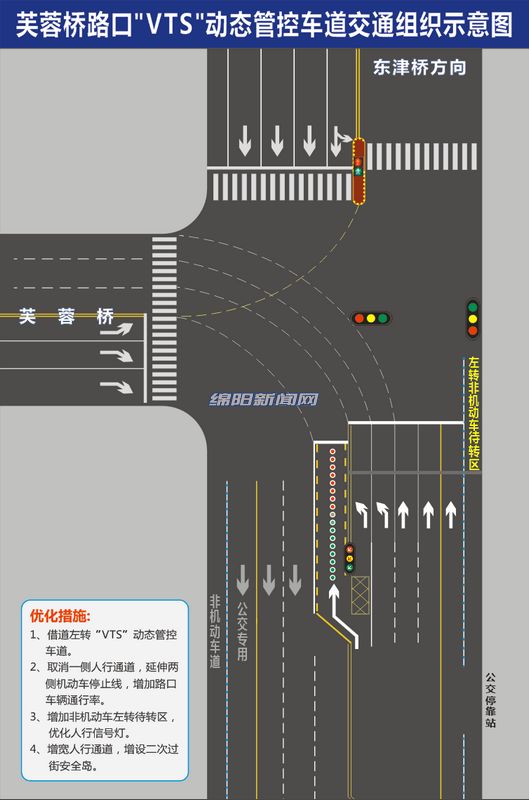 芙蓉桥路口"VTS"动态管控车道交通组织示意图

东津桥方向

芙 蓉 桥

绵阳新闻网

左转非机动车待转区

非机动车道

公交专用

公交停靠站

优化措施:
1、借道左转“VTS”动态管控车道。
2、取消一侧人行通道，延伸两侧机动车停止线，增加路口车辆通行率。
3、增加非机动车左转待转区，优化人行信号灯。
4、增宽人行通道，增设二次过街安全岛。